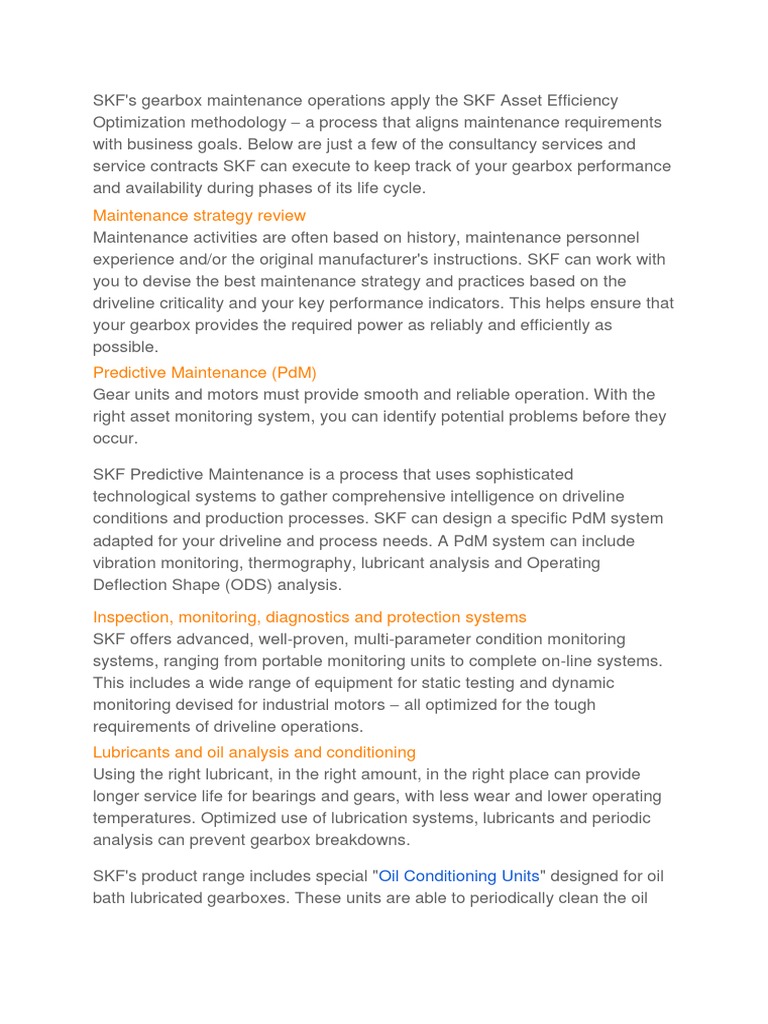 SKF's gearbox maintenance operations apply the SKF Asset Efficiency Optimization methodology – a process that aligns maintenance requirements with business goals. Below are just a few of the consultancy services and service contracts SKF can execute to keep track of your gearbox performance and availability during phases of its life cycle.

Maintenance strategy review
Maintenance activities are often based on history, maintenance personnel experience and/or the original manufacturer's instructions. SKF can work with you to devise the best maintenance strategy and practices based on the driveline criticality and your key performance indicators. This helps ensure that your gearbox provides the required power as reliably and efficiently as possible.

Predictive Maintenance (PdM)
Gear units and motors must provide smooth and reliable operation. With the right asset monitoring system, you can identify potential problems before they occur.

SKF Predictive Maintenance is a process that uses sophisticated technological systems to gather comprehensive intelligence on driveline conditions and production processes. SKF can design a specific PdM system adapted for your driveline and process needs. A PdM system can include vibration monitoring, thermography, lubricant analysis and Operating Deflection Shape (ODS) analysis.

Inspection, monitoring, diagnostics and protection systems
SKF offers advanced, well-proven, multi-parameter condition monitoring systems, ranging from portable monitoring units to complete on-line systems. This includes a wide range of equipment for static testing and dynamic monitoring devised for industrial motors – all optimized for the tough requirements of driveline operations.

Lubricants and oil analysis and conditioning
Using the right lubricant, in the right amount, in the right place can provide longer service life for bearings and gears, with less wear and lower operating temperatures. Optimized use of lubrication systems, lubricants and periodic analysis can prevent gearbox breakdowns.

SKF's product range includes special "Oil Conditioning Units" designed for oil bath lubricated gearboxes. These units are able to periodically clean the oil